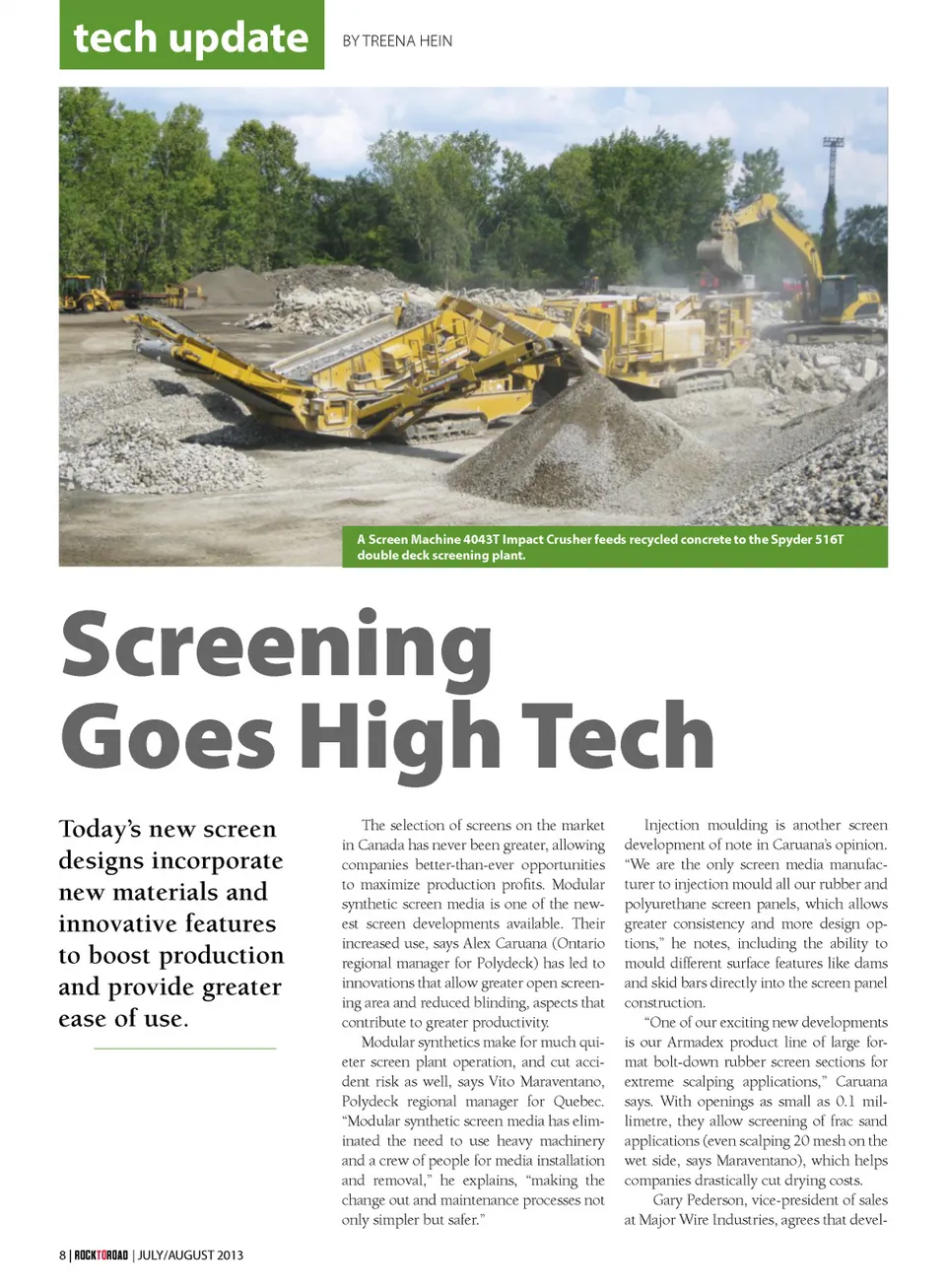 tech update

BY TREENA HEIN

A Screen Machine 4043T Impact Crusher feeds recycled concrete to the Spyder 516T double deck screening plant.

Screening Goes High Tech

Today's new screen designs incorporate new materials and innovative features to boost production and provide greater ease of use.

The selection of screens on the market in Canada has never been greater, allowing companies better-than-ever opportunities to maximize production profits. Modular synthetic screen media is one of the newest screen developments available. Their increased use, says Alex Caruana (Ontario regional manager for Polydeck) has led to innovations that allow greater open screening area and reduced blinding, aspects that contribute to greater productivity.

Modular synthetics make for much quieter screen plant operation, and cut accident risk as well, says Vito Maraventano, Polydeck regional manager for Quebec. "Modular synthetic screen media has eliminated the need to use heavy machinery and a crew of people for media installation and removal," he explains, "making the change out and maintenance processes not only simpler but safer."

Injection moulding is another screen development of note in Caruana's opinion. "We are the only screen media manufacturer to injection mould all our rubber and polyurethane screen panels, which allows greater consistency and more design options," he notes, including the ability to mould different surface features like dams and skid bars directly into the screen panel construction.

"One of our exciting new developments is our Armadex product line of large format bolt-down rubber screen sections for extreme scalping applications," Caruana says. With openings as small as 0.1 millimetre, they allow screening of frac sand applications (even scalping 20 mesh on the wet side, says Maraventano), which helps companies drastically cut drying costs.

Gary Pederson, vice-president of sales at Major Wire Industries, agrees that devel-

8 | ROCKTOROAD | JULY/AUGUST 2013